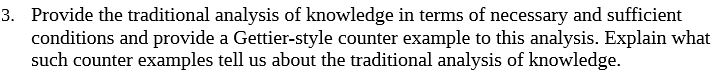 3. Provide the traditional analysis of knowledge in terms of necessary and sufficient conditions and provide a Gettier-style counter example to this analysis. Explain what such counter examples tell us about the traditional analysis of knowledge.